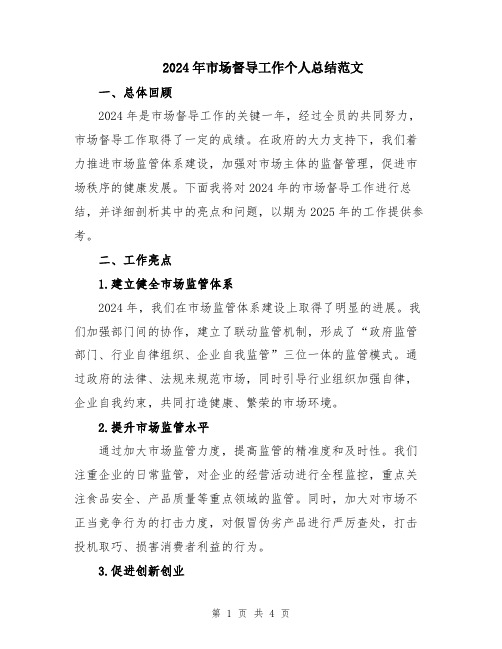 2024年市场督导工作个人总结范文

一、总体回顾

2024年是市场督导工作的关键一年，经过全员的共同努力，市场督导工作取得了一定的成绩。在政府的大力支持下，我们着力推进市场监管体系建设，加强对市场主体的监督管理，促进市场秩序的健康发展。下面我将对2024年的市场督导工作进行总结，并详细剖析其中的亮点和问题，以期为2025年的工作提供参考。

二、工作亮点

1.建立健全市场监管体系

2024年，我们在市场监管体系建设上取得了明显的进展。我们加强部门间的协作，建立了联动监管机制，形成了“政府监管部门、行业自律组织、企业自我监管”三位一体的监管模式。通过政府的法律、法规来规范市场，同时引导行业组织加强自律，企业自我约束，共同打造健康、繁荣的市场环境。

2.提升市场监管水平

通过加大市场监管力度，提高监管的精准度和及时性。我们注重企业的日常监管，对企业的经营活动进行全程监控，重点关注食品安全、产品质量等重点领域的监管。同时，加大对市场不正当竞争行为的打击力度，对假冒伪劣产品进行严厉查处，打击投机取巧、损害消费者利益的行为。

3.促进创新创业

第 1 页 共 4 页